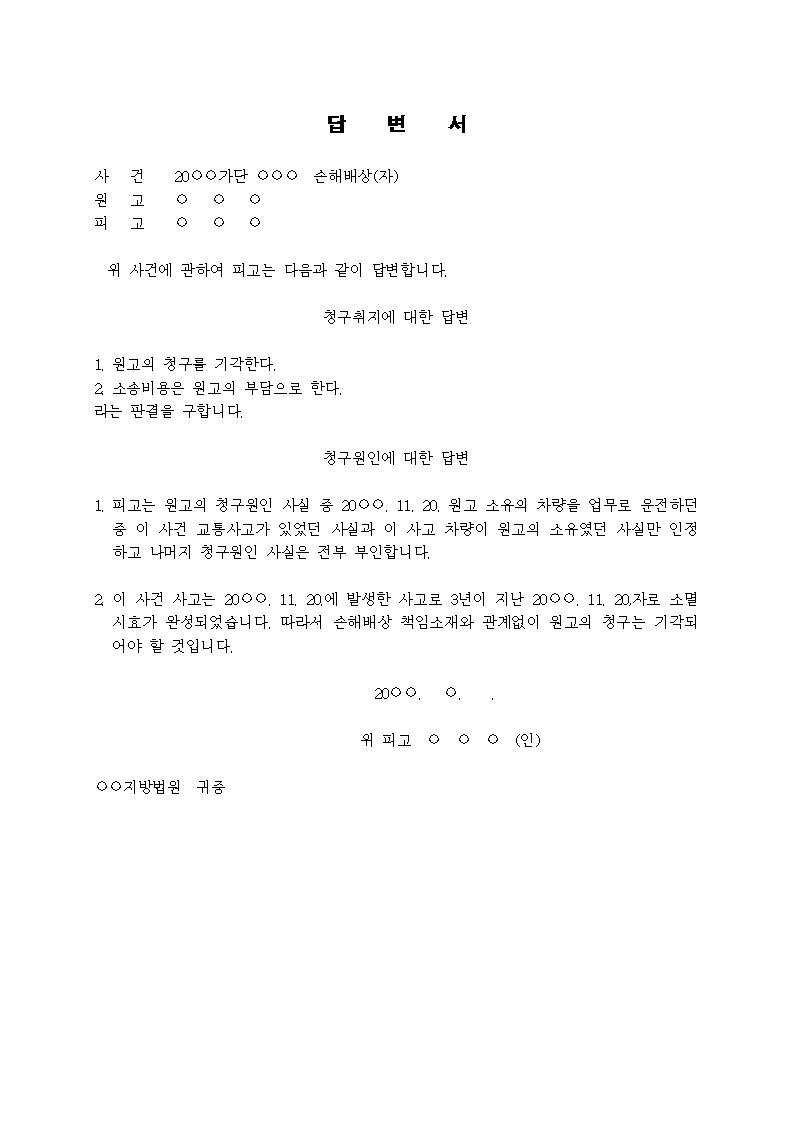 답 변 서

사 건 20○○가단 ○○○ 손해배상(자)
원 고 ○ ○ ○
피 고 ○ ○ ○

위 사건에 관하여 피고는 다음과 같이 답변합니다.

청구취지에 대한 답변

1. 원고의 청구를 기각한다.
2. 소송비용은 원고의 부담으로 한다.
라는 판결을 구합니다.

청구원인에 대한 답변

1. 피고는 원고의 청구원인 사실 중 20○○. 11. 20. 원고 소유의 차량을 업무로 운전하던 중 이 사건 교통사고가 있었던 사실과 이 사고 차량이 원고의 소유였던 사실만 인정하고 나머지 청구원인 사실은 전부 부인합니다.

2. 이 사건 사고는 20○○. 11. 20.에 발생한 사고로 3년이 지난 20○○. 11. 20.자로 소멸시효가 완성되었습니다. 따라서 손해배상 책임소재와 관계없이 원고의 청구는 기각되어야 할 것입니다.

20○○. ○. .

위 피고 ○ ○ ○ (인)

○○지방법원 귀중